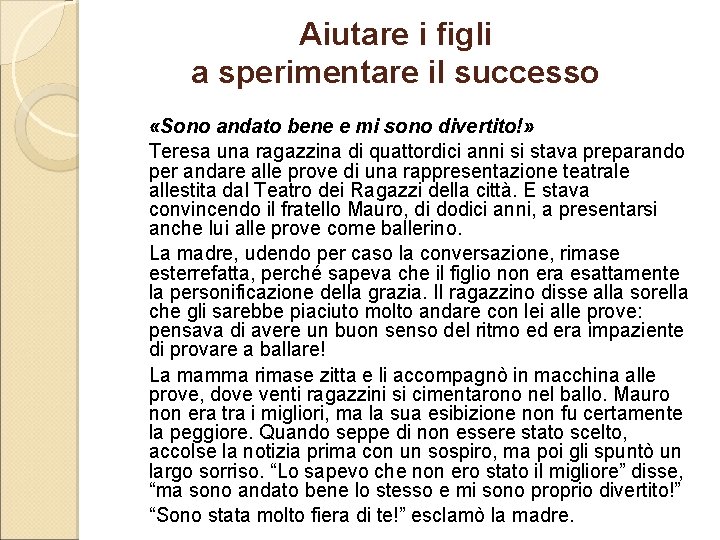 Aiutare i figli a sperimentare il successo

«Sono andato bene e mi sono divertito!»

Teresa una ragazzina di quattordici anni si stava preparando per andare alle prove di una rappresentazione teatrale allestita dal Teatro dei Ragazzi della città. E stava convincendo il fratello Mauro, di dodici anni, a presentarsi anche lui alle prove come ballerino.

La madre, udendo per caso la conversazione, rimase esterrefatta, perché sapeva che il figlio non era esattamente la personificazione della grazia. Il ragazzino disse alla sorella che gli sarebbe piaciuto molto andare con lei alle prove: pensava di avere un buon senso del ritmo ed era impaziente di provare a ballare!

La mamma rimase zitta e li accompagnò in macchina alle prove, dove venti ragazzini si cimentarono nel ballo. Mauro non era tra i migliori, ma la sua esibizione non fu certamente la peggiore. Quando seppe di non essere stato scelto, accolse la notizia prima con un sospiro, ma poi gli spuntò un largo sorriso. “Lo sapevo che non ero stato il migliore” disse, “ma sono andato bene lo stesso e mi sono proprio divertito!”

“Sono stata molto fiera di te!” esclamò la madre.